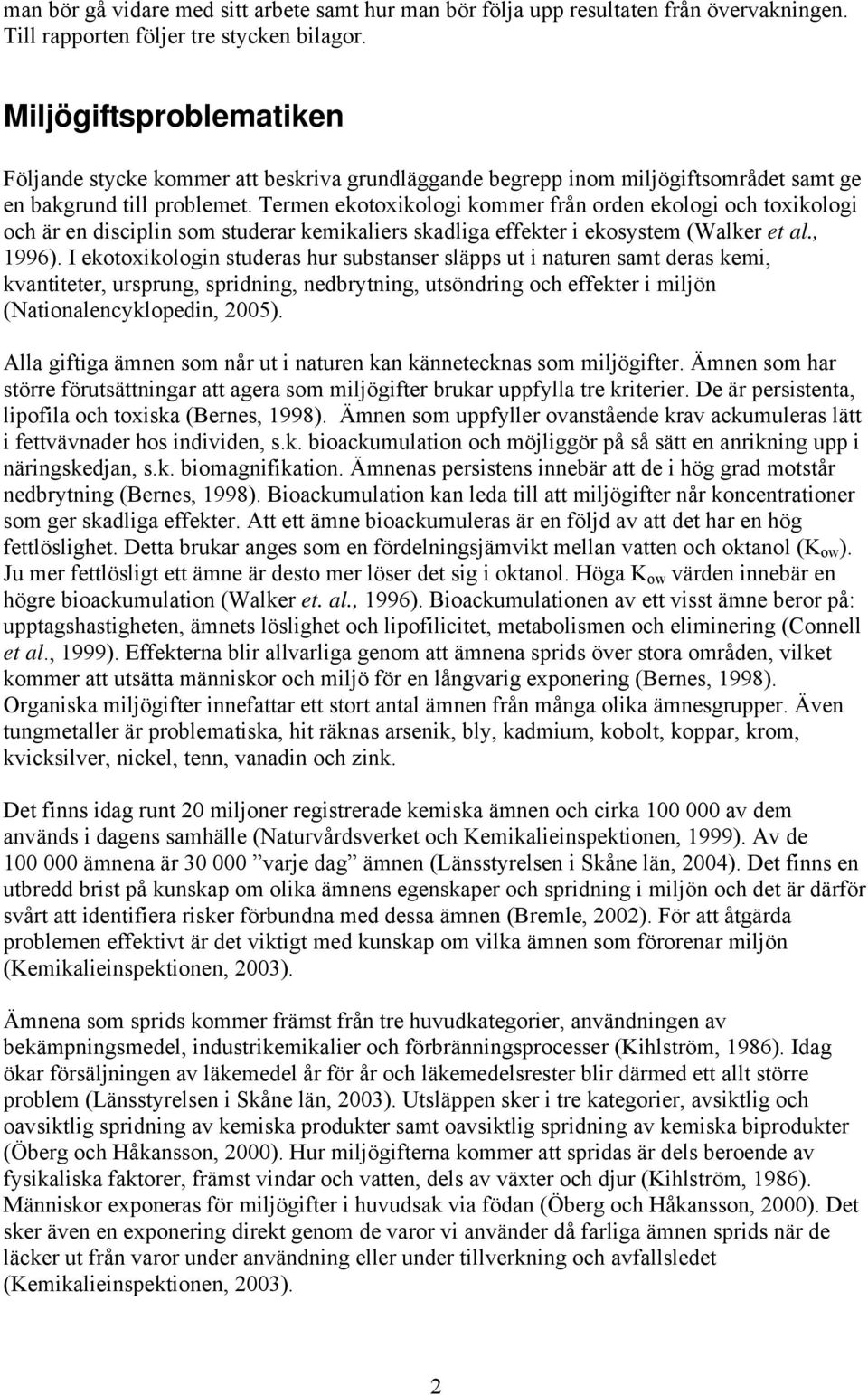 man bör gå vidare med sitt arbete samt hur man bör följa upp resultaten från övervakningen. Till rapporten följer tre stycken bilagor.

Miljögiftsproblematiken

Följande stycke kommer att beskriva grundläggande begrepp inom miljögiftsområdet samt ge en bakgrund till problemet. Termen ekotoxikologi kommer från orden ekologi och toxikologi och är en disciplin som studerar kemikaliers skadliga effekter i ekosystem (Walker et al., 1996). I ekotoxikologin studeras hur substanser släpps ut i naturen samt deras kemi, kvantiteter, ursprung, spridning, nedbrytning, utsöndring och effekter i miljön (Nationalencyklopedin, 2005).

Alla giftiga ämnen som når ut i naturen kan kännetecknas som miljögifter. Ämnen som har större förutsättningar att agera som miljögifter brukar uppfylla tre kriterier. De är persistenta, lipofila och toxiska (Bernes, 1998). Ämnen som uppfyller ovanstående krav ackumuleras lätt i fettvävnader hos individen, s.k. bioackumulation och möjliggör på så sätt en anrikning upp i näringskedjan, s.k. biomagnifikation. Ämnenas persistens innebär att de i hög grad motstår nedbrytning (Bernes, 1998). Bioackumulation kan leda till att miljögifter når koncentrationer som ger skadliga effekter. Att ett ämne bioackumuleras är en följd av att det har en hög fettlöslighet. Detta brukar anges som en fördelningsjämvikt mellan vatten och oktanol ($K_{ow}$). Ju mer fettlösligt ett ämne är desto mer löser det sig i oktanol. Höga $K_{ow}$ värden innebär en högre bioackumulation (Walker et. al., 1996). Bioackumulationen av ett visst ämne beror på: upptagshastigheten, ämnets löslighet och lipofilicitet, metabolismen och eliminering (Connell et al., 1999). Effekterna blir allvarliga genom att ämnena sprids över stora områden, vilket kommer att utsätta människor och miljö för en långvarig exponering (Bernes, 1998). Organiska miljögifter innefattar ett stort antal ämnen från många olika ämnesgrupper. Även tungmetaller är problematiska, hit räknas arsenik, bly, kadmium, kobolt, koppar, krom, kvicksilver, nickel, tenn, vanadin och zink.

Det finns idag runt 20 miljoner registrerade kemiska ämnen och cirka 100 000 av dem används i dagens samhälle (Naturvårdsverket och Kemikalieinspektionen, 1999). Av de 100 000 ämnena är 30 000 ”varje dag” ämnen (Länsstyrelsen i Skåne län, 2004). Det finns en utbredd brist på kunskap om olika ämnens egenskaper och spridning i miljön och det är därför svårt att identifiera risker förbundna med dessa ämnen (Bremle, 2002). För att åtgärda problemen effektivt är det viktigt med kunskap om vilka ämnen som förorenar miljön (Kemikalieinspektionen, 2003).

Ämnena som sprids kommer främst från tre huvudkategorier, användningen av bekämpningsmedel, industrikemikalier och förbränningsprocesser (Kihlström, 1986). Idag ökar försäljningen av läkemedel år för år och läkemedelsrester blir därmed ett allt större problem (Länsstyrelsen i Skåne län, 2003). Utsläppen sker i tre kategorier, avsiktlig och oavsiktlig spridning av kemiska produkter samt oavsiktlig spridning av kemiska biprodukter (Öberg och Håkansson, 2000). Hur miljögifterna kommer att spridas är dels beroende av fysikaliska faktorer, främst vindar och vatten, dels av växter och djur (Kihlström, 1986). Människor exponeras för miljögifter i huvudsak via födan (Öberg och Håkansson, 2000). Det sker även en exponering direkt genom de varor vi använder då farliga ämnen sprids när de läcker ut från varor under användning eller under tillverkning och avfallsledet (Kemikalieinspektionen, 2003).

2